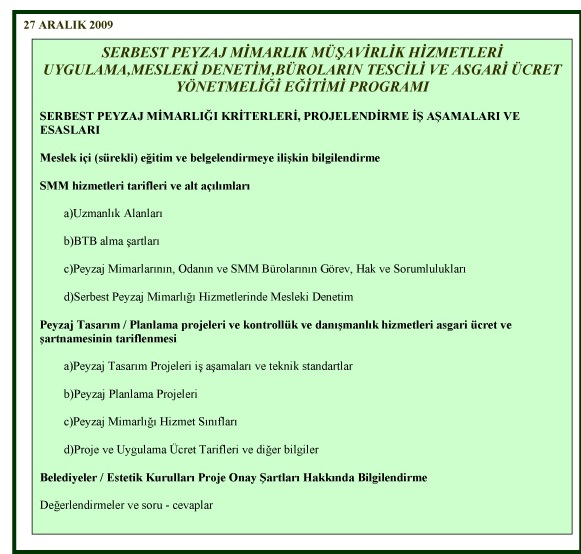 27 ARALIK 2009

SERBEST PEYZAJ MİMARLIK MÜŞAVİRLİK HİZMETLERİ UYGULAMA,MESLEKİ DENETİM,BÜROLARIN TESCİLİ VE ASGARİ ÜCRET YÖNETMELİĞİ EĞİTİMİ PROGRAMI

SERBEST PEYZAJ MİMARLIĞI KRİTERLERİ, PROJELENDİRME İŞ AŞAMALARI VE ESASLARI

Meslek içi (sürekli) eğitim ve belgelendirmeye ilişkin bilgilendirme

SMM hizmetleri tarifleri ve alt açılımları

a)Uzmanlık Alanları

b)BTB alma şartları

c)Peyzaj Mimarlarının, Odanın ve SMM Bürolarının Görev, Hak ve Sorumlulukları

d)Serbest Peyzaj Mimarlığı Hizmetlerinde Mesleki Denetim

Peyzaj Tasarım / Planlama projeleri ve kontrollük ve danışmanlık hizmetleri asgari ücret ve şartnamesinin tariflenmesi

a)Peyzaj Tasarım Projeleri iş aşamaları ve teknik standartlar

b)Peyzaj Planlama Projeleri

c)Peyzaj Mimarlığı Hizmet Sınıfları

d)Proje ve Uygulama Ücret Tarifleri ve diğer bilgiler

Belediyeler / Estetik Kurulları Proje Onay Şartları Hakkında Bilgilendirme

Değerlendirmeler ve soru - cevaplar